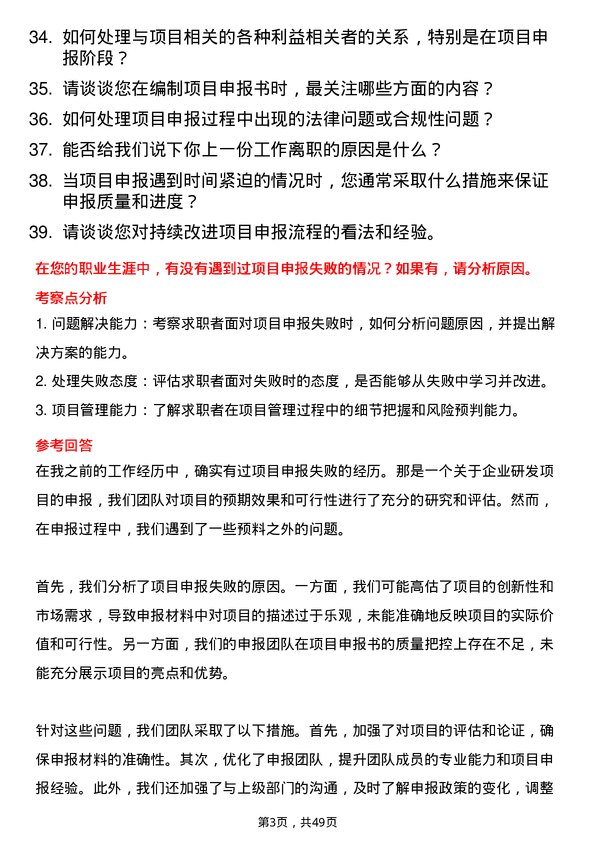 34. 如何处理与项目相关的各种利益相关者的关系，特别是在项目申报阶段？

35. 请谈谈您在编制项目申报书时，最关注哪些方面的内容？

36. 如何处理项目申报过程中出现的法律问题或合规性问题？

37. 能否给我们说下你上一份工作离职的原因是什么？

38. 当项目申报遇到时间紧迫的情况时，您通常采取什么措施来保证申报质量和进度？

39. 请谈谈您对持续改进项目申报流程的看法和经验。

在您的职业生涯中，有没有遇到过项目申报失败的情况？如果有，请分析原因。

考察点分析

1. 问题解决能力：考察求职者面对项目申报失败时，如何分析问题原因，并提出解决方案的能力。

2. 处理失败态度：评估求职者面对失败时的态度，是否能够从失败中学习并改进。

3. 项目管理能力：了解求职者在项目管理过程中的细节把握和风险预判能力。

参考回答

在我之前的工作经历中，确实有过项目申报失败的经历。那是一个关于企业研发项目的申报，我们团队对项目的预期效果和可行性进行了充分的研究和评估。然而，在申报过程中，我们遇到了一些预料之外的问题。

首先，我们分析了项目申报失败的原因。一方面，我们可能高估了项目的创新性和市场需求，导致申报材料中对项目的描述过于乐观，未能准确地反映项目的实际价值和可行性。另一方面，我们的申报团队在项目申报书的质量把控上存在不足，未能充分展示项目的亮点和优势。

针对这些问题，我们团队采取了以下措施。首先，加强了对项目的评估和论证，确保申报材料的准确性。其次，优化了申报团队，提升团队成员的专业能力和项目申报经验。此外，我们还加强了与上级部门的沟通，及时了解申报政策的变化，调整

第3页，共49页